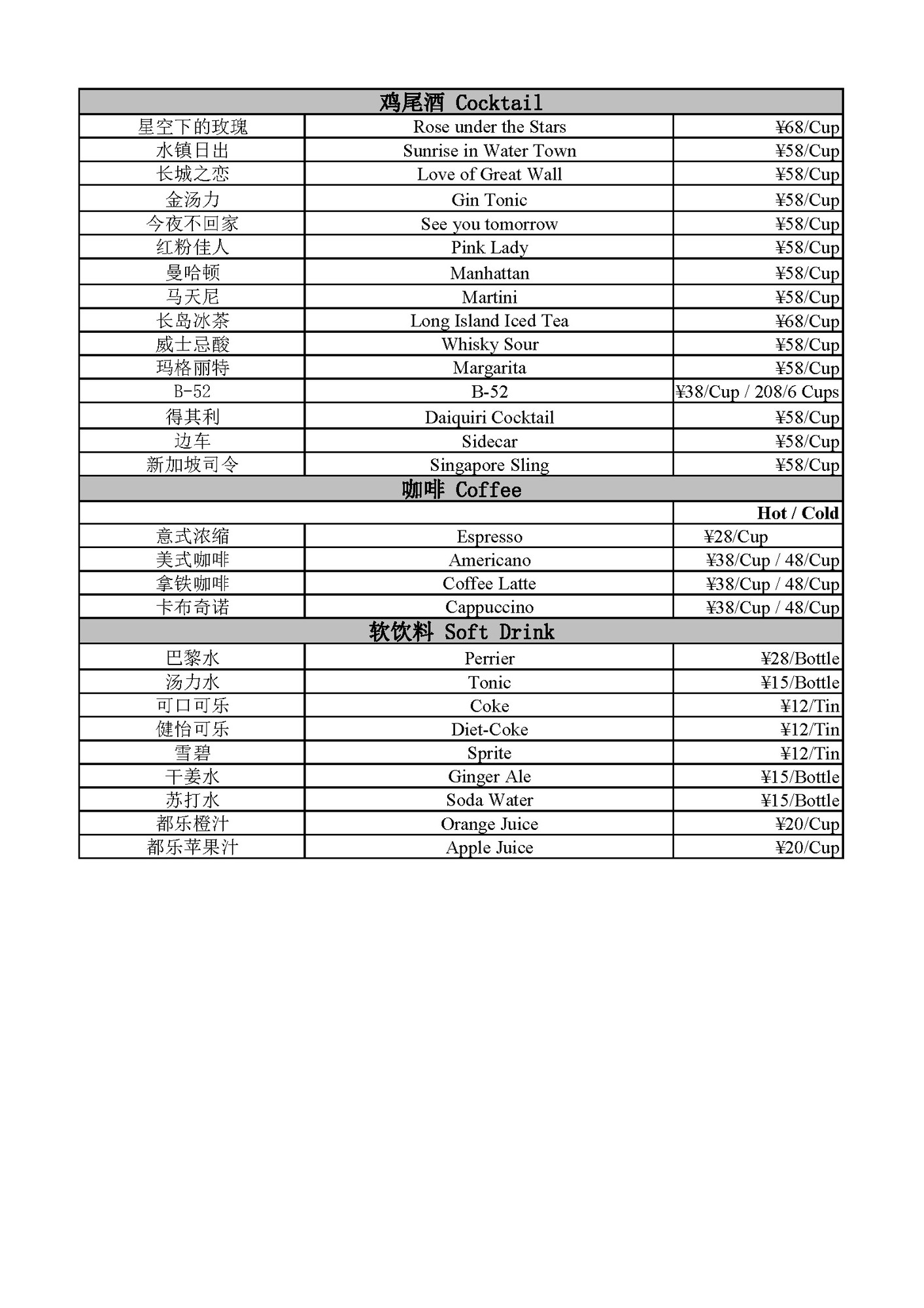 | 鸡尾酒 Cocktail | | |
|---|---|---|
| 星空下的玫瑰 | Rose under the Stars | ¥68/Cup |
| 水镇日出 | Sunrise in Water Town | ¥58/Cup |
| 长城之恋 | Love of Great Wall | ¥58/Cup |
| 金汤力 | Gin Tonic | ¥58/Cup |
| 今夜不回家 | See you tomorrow | ¥58/Cup |
| 红粉佳人 | Pink Lady | ¥58/Cup |
| 曼哈顿 | Manhattan | ¥58/Cup |
| 马天尼 | Martini | ¥58/Cup |
| 长岛冰茶 | Long Island Iced Tea | ¥68/Cup |
| 威士忌酸 | Whisky Sour | ¥58/Cup |
| 玛格丽特 | Margarita | ¥58/Cup |
| B-52 | B-52 | ¥38/Cup / 208/6 Cups |
| 得其利 | Daiquiri Cocktail | ¥58/Cup |
| 边车 | Sidecar | ¥58/Cup |
| 新加坡司令 | Singapore Sling | ¥58/Cup |
| 咖啡 Coffee | | |
| | | Hot / Cold |
| 意式浓缩 | Espresso | ¥28/Cup |
| 美式咖啡 | Americano | ¥38/Cup / 48/Cup |
| 拿铁咖啡 | Coffee Latte | ¥38/Cup / 48/Cup |
| 卡布奇诺 | Cappuccino | ¥38/Cup / 48/Cup |
| 软饮料 Soft Drink | | |
| 巴黎水 | Perrier | ¥28/Bottle |
| 汤力水 | Tonic | ¥15/Bottle |
| 可口可乐 | Coke | ¥12/Tin |
| 健怡可乐 | Diet-Coke | ¥12/Tin |
| 雪碧 | Sprite | ¥12/Tin |
| 干姜水 | Ginger Ale | ¥15/Bottle |
| 苏打水 | Soda Water | ¥15/Bottle |
| 都乐橙汁 | Orange Juice | ¥20/Cup |
| 都乐苹果汁 | Apple Juice | ¥20/Cup |